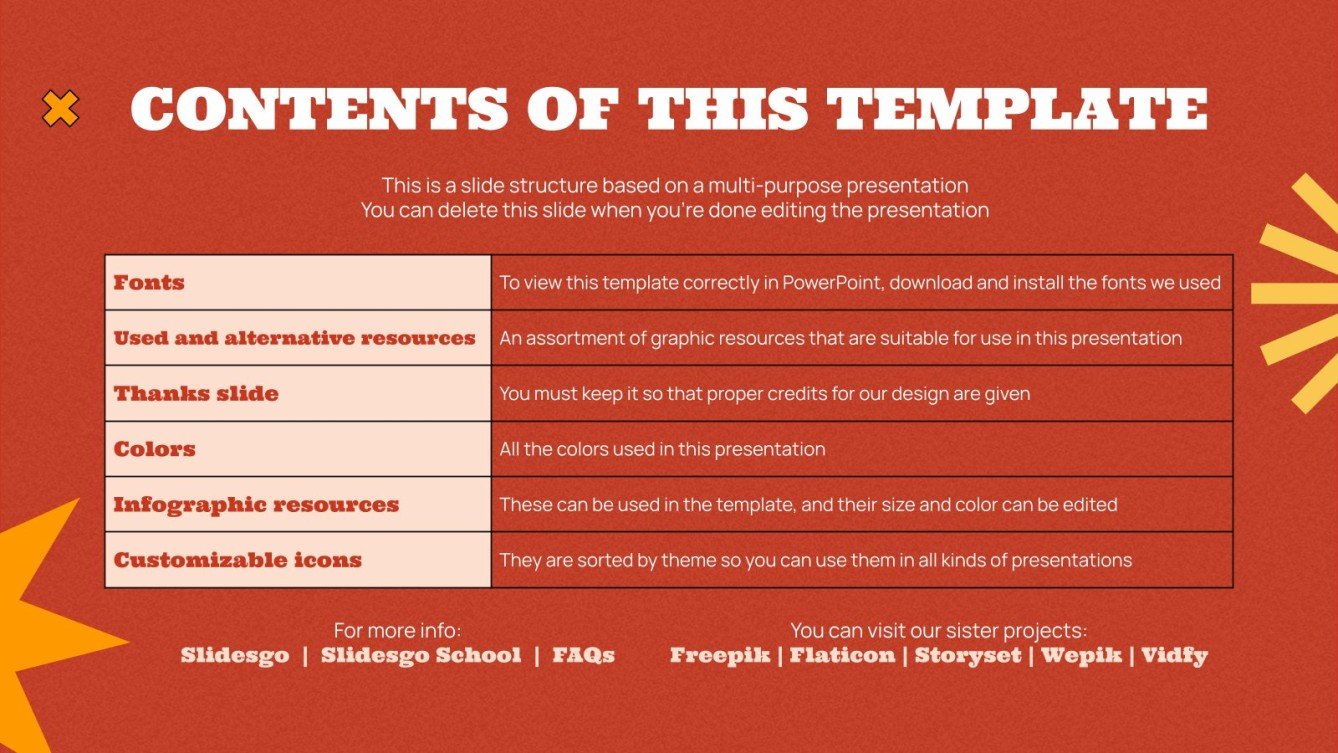 CONTENTS OF THIS TEMPLATE

This is a slide structure based on a multi-purpose presentation
You can delete this slide when you're done editing the presentation

| Fonts | To view this template correctly in PowerPoint, download and install the fonts we used |
|---|---|
| Used and alternative resources | An assortment of graphic resources that are suitable for use in this presentation |
| Thanks slide | You must keep it so that proper credits for our design are given |
| Colors | All the colors used in this presentation |
| Infographic resources | These can be used in the template, and their size and color can be edited |
| Customizable icons | They are sorted by theme so you can use them in all kinds of presentations |

For more info:
Slidesgo | Slidesgo School | FAQs

You can visit our sister projects:
Freepik | Flaticon | Storyset | Wepik | Vidfy